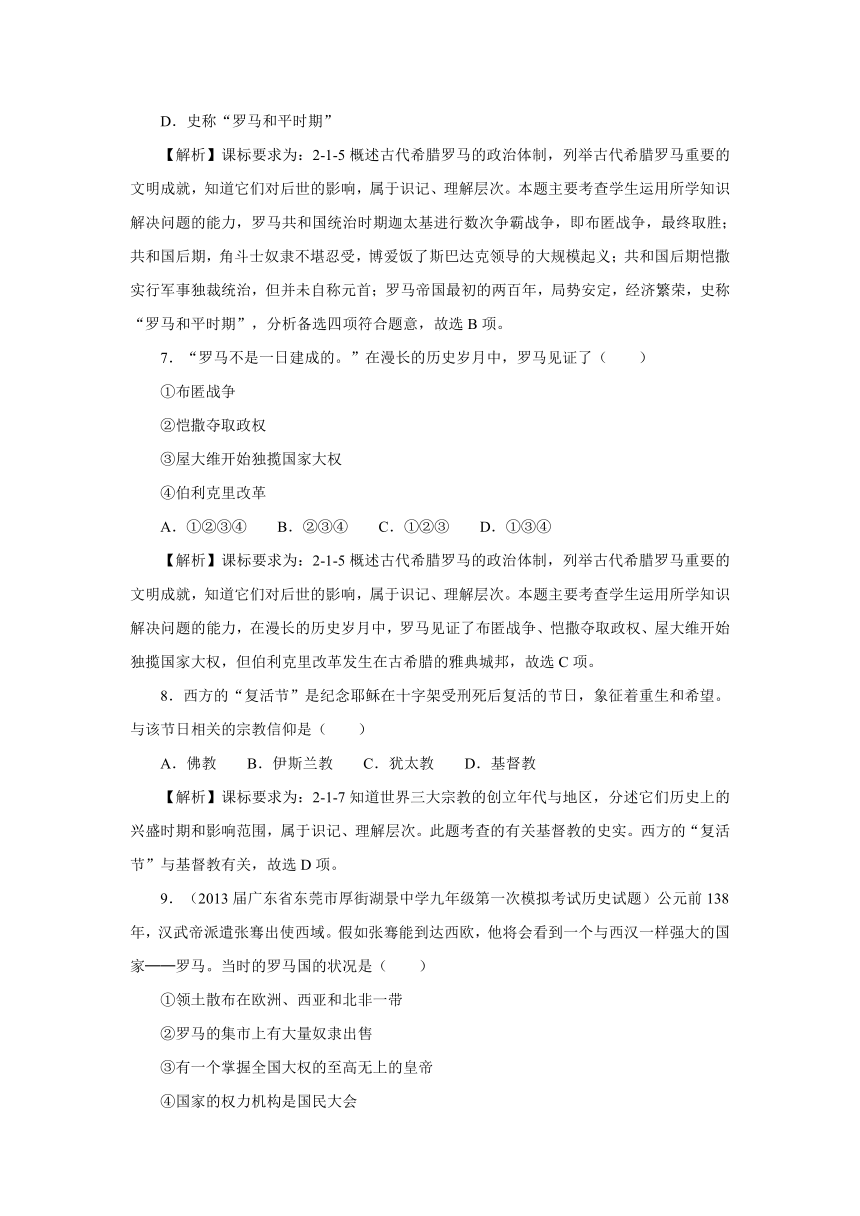 D．史称“罗马和平时期”

【解析】课标要求为：2-1-5 概述古代希腊罗马的政治体制，列举古代希腊罗马重要的文明成就，知道它们对后世的影响，属于识记、理解层次。本题主要考查学生运用所学知识解决问题的能力，罗马共和国统治时期迦太基进行数次争霸战争，即布匿战争，最终取胜；共和国后期，角斗士奴隶不堪忍受，博爱饭了斯巴达克领导的大规模起义；共和国后期恺撒实行军事独裁统治，但并未自称元首；罗马帝国最初的两百年，局势安定，经济繁荣，史称“罗马和平时期”，分析备选四项符合题意，故选 B 项。

7．“罗马不是一日建成的。”在漫长的历史岁月中，罗马见证了（　　）

①布匿战争

②恺撒夺取政权

③屋大维开始独揽国家大权

④伯利克里改革

A．①②③④　　B．②③④　　C．①②③　　D．①③④

【解析】课标要求为：2-1-5 概述古代希腊罗马的政治体制，列举古代希腊罗马重要的文明成就，知道它们对后世的影响，属于识记、理解层次。本题主要考查学生运用所学知识解决问题的能力，在漫长的历史岁月中，罗马见证了布匿战争、恺撒夺取政权、屋大维开始独揽国家大权，但伯利克里改革发生在古希腊的雅典城邦，故选 C 项。

8．西方的“复活节”是纪念耶稣在十字架受刑死后复活的节日，象征着重生和希望。与该节日相关的宗教信仰是（　　）

A．佛教　　B．伊斯兰教　　C．犹太教　　D．基督教

【解析】课标要求为：2-1-7 知道世界三大宗教的创立年代与地区，分述它们历史上的兴盛时期和影响范围，属于识记、理解层次。此题考查的有关基督教的史实。西方的“复活节”与基督教有关，故选 D 项。

9．（2013 届广东省东莞市厚街湖景中学九年级第一次模拟考试历史试题）公元前 138 年，汉武帝派遣张骞出使西域。假如张骞能到达西欧，他将会看到一个与西汉一样强大的国家——罗马。当时的罗马国的状况是（　　）

①领土散布在欧洲、西亚和北非一带

②罗马的集市上有大量奴隶出售

③有一个掌握全国大权的至高无上的皇帝

④国家的权力机构是国民大会